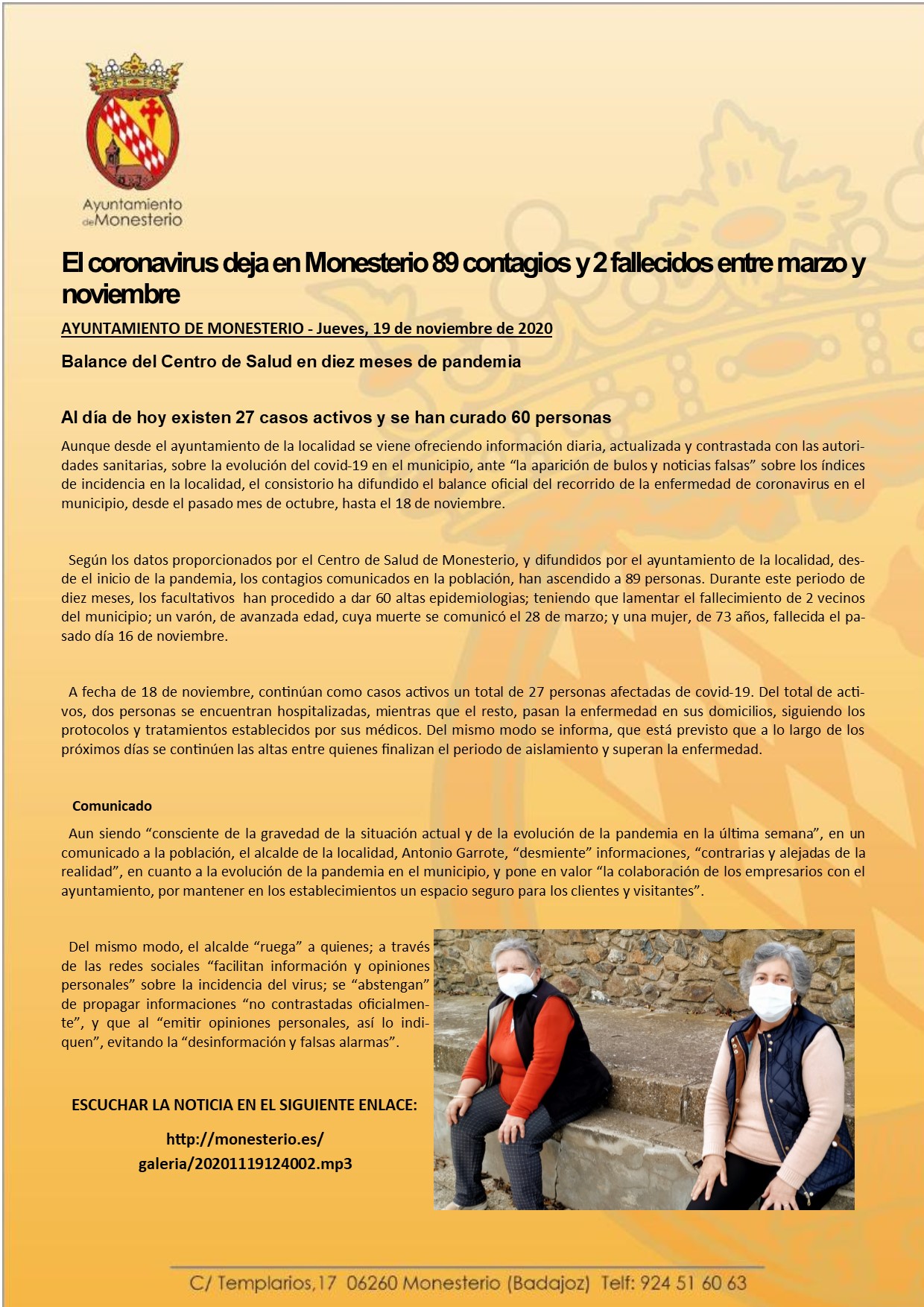 Ayuntamiento de Monesterio

El coronavirus deja en Monesterio 89 contagios y 2 fallecidos entre marzo y noviembre

AYUNTAMIENTO DE MONESTERIO - Jueves, 19 de noviembre de 2020

Balance del Centro de Salud en diez meses de pandemia

Al día de hoy existen 27 casos activos y se han curado 60 personas

Aunque desde el ayuntamiento de la localidad se viene ofreciendo información diaria, actualizada y contrastada con las autoridades sanitarias, sobre la evolución del covid-19 en el municipio, ante “la aparición de bulos y noticias falsas” sobre los índices de incidencia en la localidad, el consistorio ha difundido el balance oficial del recorrido de la enfermedad de coronavirus en el municipio, desde el pasado mes de octubre, hasta el 18 de noviembre.

Según los datos proporcionados por el Centro de Salud de Monesterio, y difundidos por el ayuntamiento de la localidad, desde el inicio de la pandemia, los contagios comunicados en la población, han ascendido a 89 personas. Durante este periodo de diez meses, los facultativos han procedido a dar 60 altas epidemiologias; teniendo que lamentar el fallecimiento de 2 vecinos del municipio; un varón, de avanzada edad, cuya muerte se comunicó el 28 de marzo; y una mujer, de 73 años, fallecida el pasado día 16 de noviembre.

A fecha de 18 de noviembre, continúan como casos activos un total de 27 personas afectadas de covid-19. Del total de activos, dos personas se encuentran hospitalizadas, mientras que el resto, pasan la enfermedad en sus domicilios, siguiendo los protocolos y tratamientos establecidos por sus médicos. Del mismo modo se informa, que está previsto que a lo largo de los próximos días se continúen las altas entre quienes finalizan el periodo de aislamiento y superan la enfermedad.

Comunicado

Aun siendo “consciente de la gravedad de la situación actual y de la evolución de la pandemia en la última semana”, en un comunicado a la población, el alcalde de la localidad, Antonio Garrote, “desmiente” informaciones, “contrarias y alejadas de la realidad”, en cuanto a la evolución de la pandemia en el municipio, y pone en valor “la colaboración de los empresarios con el ayuntamiento, por mantener en los establecimientos un espacio seguro para los clientes y visitantes”.

Del mismo modo, el alcalde “ruega” a quienes; a través de las redes sociales “facilitan información y opiniones personales” sobre la incidencia del virus; se “abstengan” de propagar informaciones “no contrastadas oficialmente”, y que al “emitir opiniones personales, así lo indiquen”, evitando la “desinformación y falsas alarmas”.

ESCUCHAR LA NOTICIA EN EL SIGUIENTE ENLACE:

http://monesterio.es/galeria/20201119124002.mp3

C/ Templarios,17 06260 Monesterio (Badajoz) Telf: 924 51 60 63